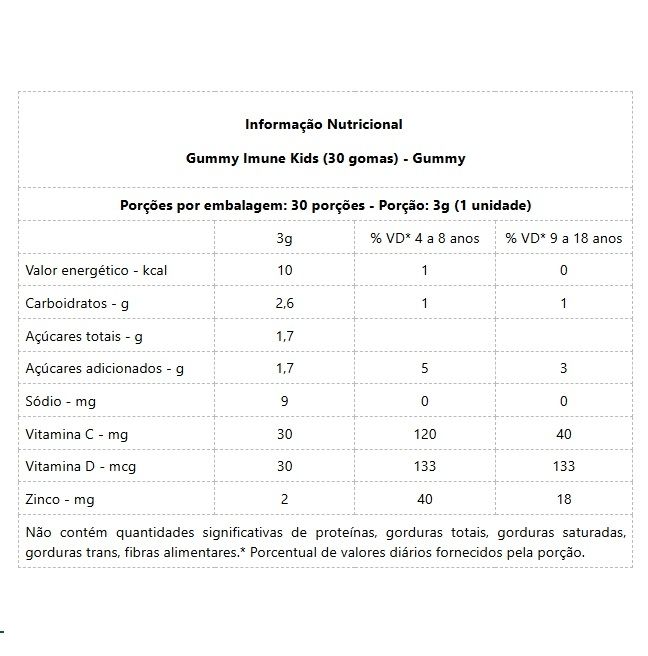 Informação Nutricional

Gummy Imune Kids (30 gomas) - Gummy

Porções por embalagem: 30 porções - Porção: 3g (1 unidade)

| | 3g | % VD* 4 a 8 anos | % VD* 9 a 18 anos |
|---|---|---|---|
| Valor energético - kcal | 10 | 1 | 0 |
| Carboidratos - g | 2,6 | 1 | 1 |
| Açúcares totais - g | 1,7 | | |
| Açúcares adicionados - g | 1,7 | 5 | 3 |
| Sódio - mg | 9 | 0 | 0 |
| Vitamina C - mg | 30 | 120 | 40 |
| Vitamina D - mcg | 30 | 133 | 133 |
| Zinco - mg | 2 | 40 | 18 |

Não contém quantidades significativas de proteínas, gorduras totais, gorduras saturadas, gorduras trans, fibras alimentares.* Porcentual de valores diários fornecidos pela porção.